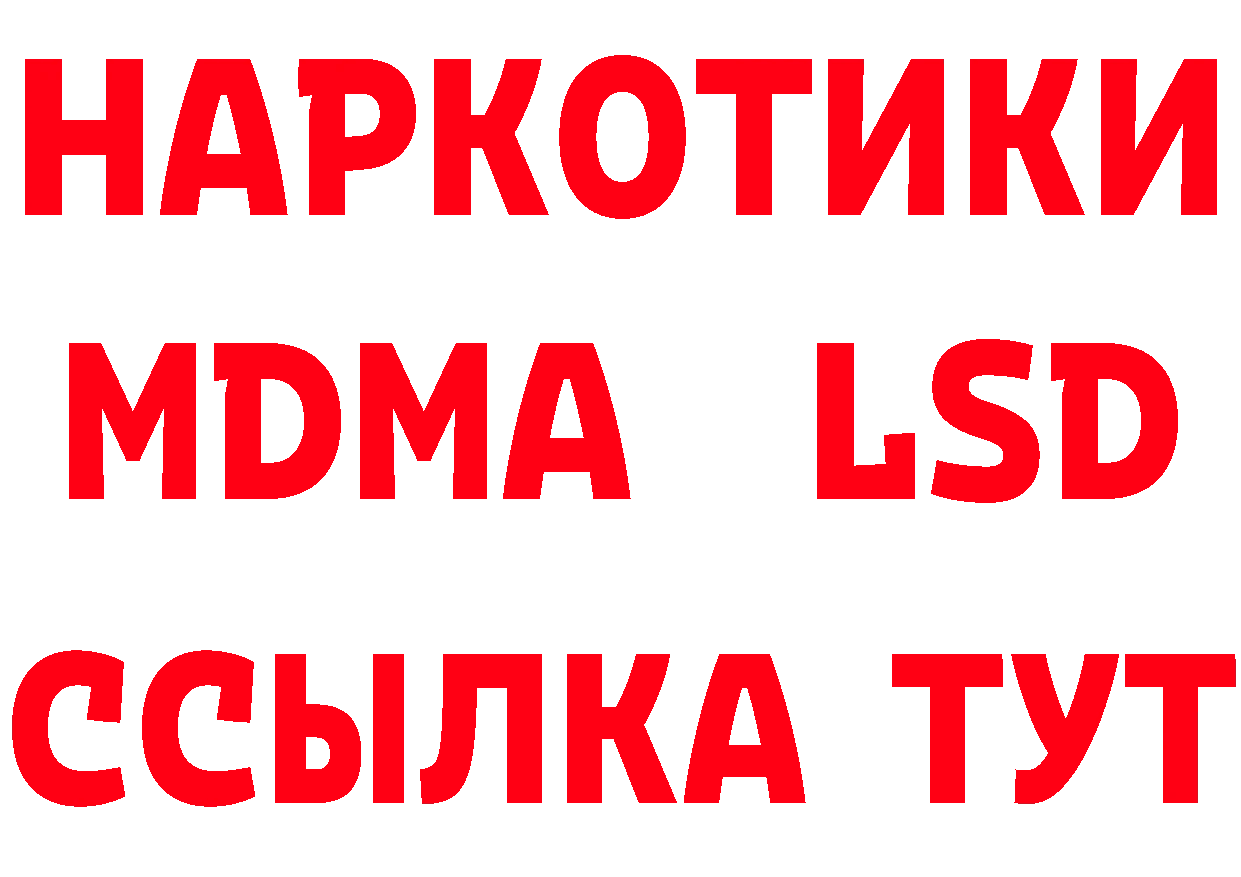 НАРКОТИКИ
MDMA LSD
ССЫЛКА ТУТ